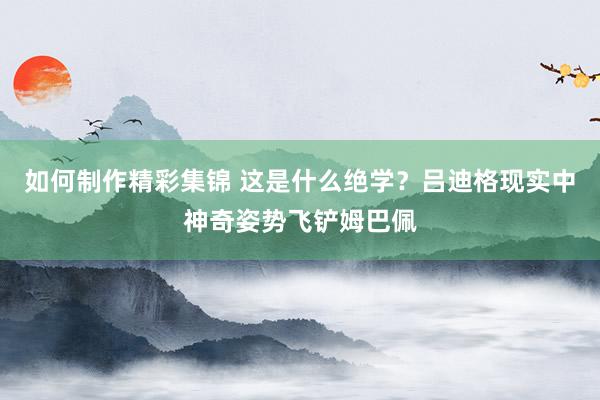 如何制作精彩集锦 这是什么绝学？吕迪格现实中神奇姿势飞铲姆巴佩